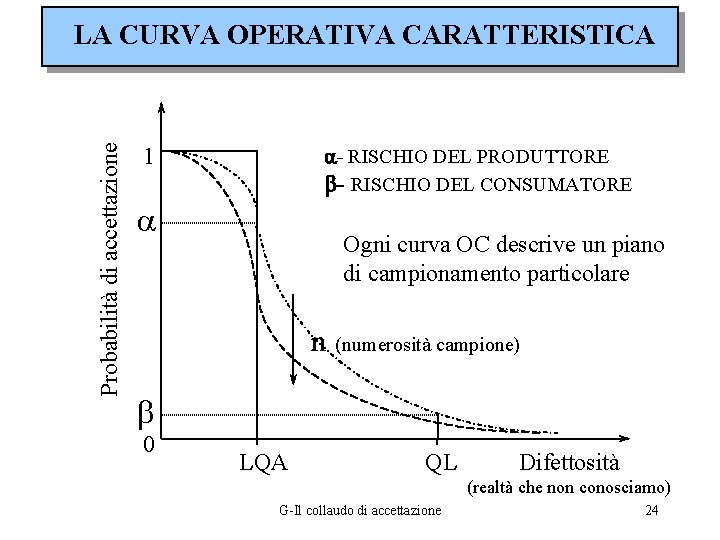 LA CURVA OPERATIVA CARATTERISTICA

Probabilità di accettazione

1

$\alpha$

$\beta$

0

$\alpha$- RISCHIO DEL PRODUTTORE
$\beta$– RISCHIO DEL CONSUMATORE

Ogni curva OC descrive un piano di campionamento particolare

n. (numerosità campione)

LQA

QL

Difettosità
(realtà che non conosciamo)

G-Il collaudo di accettazione

24